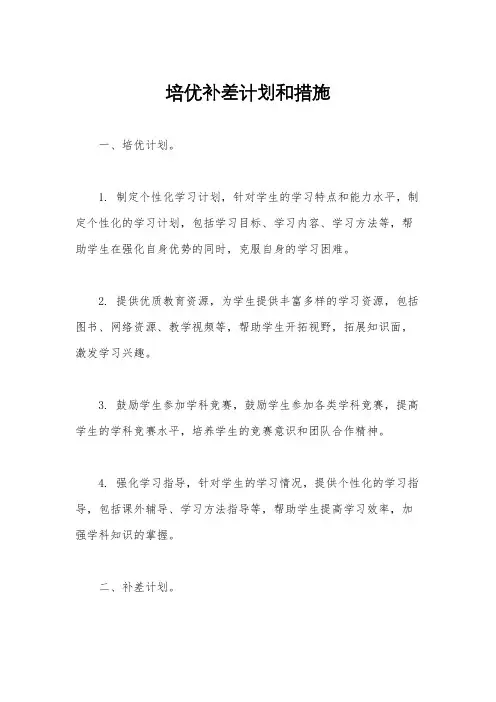 培优补差计划和措施

一、培优计划。

1. 制定个性化学习计划，针对学生的学习特点和能力水平，制定个性化的学习计划，包括学习目标、学习内容、学习方法等，帮助学生在强化自身优势的同时，克服自身的学习困难。

2. 提供优质教育资源，为学生提供丰富多样的学习资源，包括图书、网络资源、教学视频等，帮助学生开拓视野，拓展知识面，激发学习兴趣。

3. 鼓励学生参加学科竞赛，鼓励学生参加各类学科竞赛，提高学生的学科竞赛水平，培养学生的竞赛意识和团队合作精神。

4. 强化学习指导，针对学生的学习情况，提供个性化的学习指导，包括课外辅导、学习方法指导等，帮助学生提高学习效率，加强学科知识的掌握。

二、补差计划。